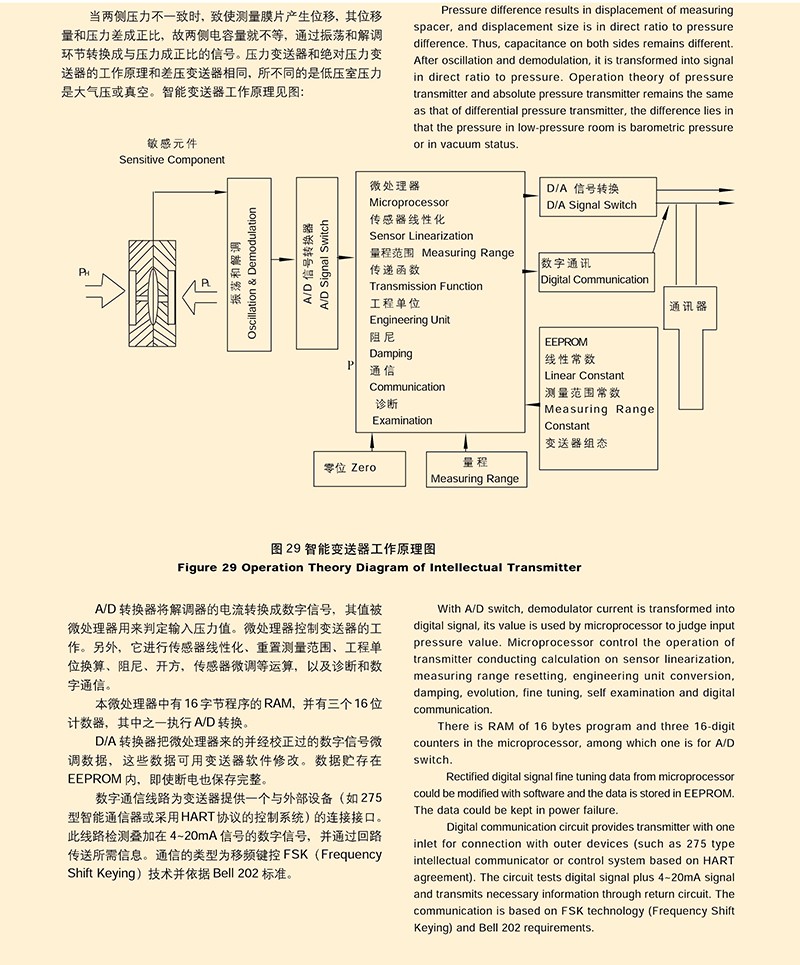 当两侧压力不一致时，致使测量膜片产生位移，其位移量和压力差成正比，故两侧电容量就不等，通过振荡和解调环节转换成与压力成正比的信号。压力变送器和绝对压力变送器的工作原理和差压变送器相同，所不同的是低压室压力是大气压或真空。智能变送器工作原理见图：

Pressure difference results in displacement of measuring spacer, and displacement size is in direct ratio to pressure difference. Thus, capacitance on both sides remains different. After oscillation and demodulation, it is transformed into signal in direct ratio to pressure. Operation theory of pressure transmitter and absolute pressure transmitter remains the same as that of differential pressure transmitter, the difference lies in that the pressure in low-pressure room is barometric pressure or in vacuum status.

敏感元件
Sensitive Component

$P_H$

$P_L$

振荡和解调
Oscillation & Demodulation

A/D 信号转换器
A/D Signal Switch

微处理器
Microprocessor
传感器线性化
Sensor Linearization
量程范围 Measuring Range
传递函数
Transmission Function
工程单位
Engineering Unit
阻尼
Damping
通信
Communication
诊断
Examination

P

D/A 信号转换
D/A Signal Switch

数字通讯
Digital Communication

通讯器

EEPROM
线性常数
Linear Constant
测量范围常数
Measuring Range Constant
变送器组态

零位 Zero

量程
Measuring Range

图 29 智能变送器工作原理图
Figure 29 Operation Theory Diagram of Intellectual Transmitter

A/D 转换器将解调器的电流转换成数字信号，其值被微处理器用来判定输入压力值。微处理器控制变送器的工作。另外，它进行传感器线性化、重置测量范围、工程单位换算、阻尼、开方、传感器微调等运算，以及诊断和数字通信。

本微处理器中有 16 字节程序的 RAM，并有三个 16 位计数器，其中之一执行 A/D 转换。

D/A 转换器把微处理器来的并经校正过的数字信号微调数据，这些数据可用变送器软件修改。数据贮存在 EEPROM 内，即使断电也保存完整。

数字通信线路为变送器提供一个与外部设备（如 275 型智能通信器或采用 HART 协议的控制系统）的连接接口。此线路检测叠加在 4~20mA 信号的数字信号，并通过回路传送所需信息。通信的类型为移频键控 FSK（Frequency Shift Keying）技术并依据 Bell 202 标准。

With A/D switch, demodulator current is transformed into digital signal, its value is used by microprocessor to judge input pressure value. Microprocessor control the operation of transmitter conducting calculation on sensor linearization, measuring range resetting, engineering unit conversion, damping, evolution, fine tuning, self examination and digital communication.

There is RAM of 16 bytes program and three 16-digit counters in the microprocessor, among which one is for A/D switch.

Rectified digital signal fine tuning data from microprocessor could be modified with software and the data is stored in EEPROM. The data could be kept in power failure.

Digital communication circuit provides transmitter with one inlet for connection with outer devices (such as 275 type intellectual communicator or control system based on HART agreement). The circuit tests digital signal plus 4~20mA signal and transmits necessary information through return circuit. The communication is based on FSK technology (Frequency Shift Keying) and Bell 202 requirements.